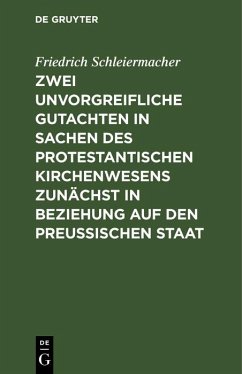 DE GRUYTER

Friedrich Schleiermacher

ZWEI UNVORGREIFLICHE GUTACHTEN IN SACHEN DES PROTESTANTISCHEN KIRCHENWESENS ZUNÄCHST IN BEZIEHUNG AUF DEN PREUSSISCHEN STAAT

DE
G